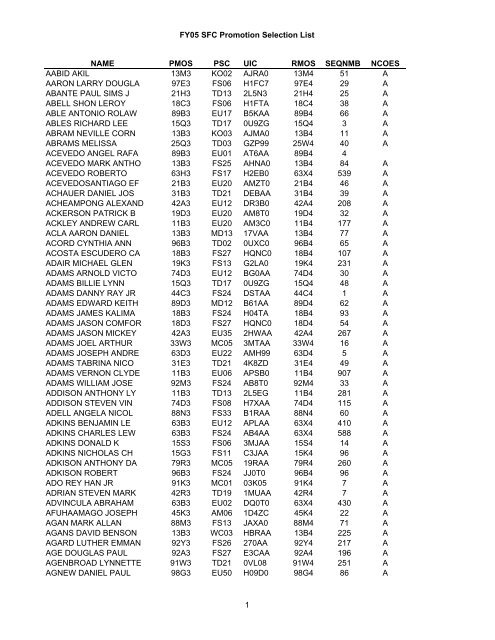 FY05 SFC Promotion Selection List

| NAME | PMOS | PSC | UIC | RMOS | SEQNMB | NCOES |
|---|---|---|---|---|---|---|
| AABID AKIL | 13M3 | KO02 | AJRA0 | 13M4 | 51 | A |
| AARON LARRY DOUGLA | 97E3 | FS06 | H1FC7 | 97E4 | 29 | A |
| ABANTE PAUL SIMS J | 21H3 | TD13 | 2L5N3 | 21H4 | 25 | A |
| ABELL SHON LEROY | 18C3 | FS06 | H1FTA | 18C4 | 38 | A |
| ABLE ANTONIO ROLAW | 89B3 | EU17 | B5KAA | 89B4 | 66 | A |
| ABLES RICHARD LEE | 15Q3 | TD17 | 0U9ZG | 15Q4 | 3 | A |
| ABRAM NEVILLE CORN | 13B3 | KO03 | AJMA0 | 13B4 | 11 | A |
| ABRAMS MELISSA | 25Q3 | TD03 | GZP99 | 25W4 | 40 | A |
| ACEVEDO ANGEL RAFA | 89B3 | EU01 | AT6AA | 89B4 | 4 | |
| ACEVEDO MARK ANTHO | 13B3 | FS25 | AHNA0 | 13B4 | 84 | A |
| ACEVEDO ROBERTO | 63H3 | FS17 | H2EB0 | 63X4 | 539 | A |
| ACEVEDOSANTIAGO EF | 21B3 | EU20 | AMZT0 | 21B4 | 46 | A |
| ACHAUER DANIEL JOS | 31B3 | TD21 | DEBAA | 31B4 | 39 | A |
| ACHEAMPONG ALEXAND | 42A3 | EU12 | DR3B0 | 42A4 | 208 | A |
| ACKERSON PATRICK B | 19D3 | EU20 | AM8T0 | 19D4 | 32 | A |
| ACKLEY ANDREW CARL | 11B3 | EU20 | AM3C0 | 11B4 | 177 | A |
| ACLA AARON DANIEL | 13B3 | MD13 | 17VAA | 13B4 | 77 | A |
| ACORD CYNTHIA ANN | 96B3 | TD02 | 0UXC0 | 96B4 | 65 | A |
| ACOSTA ESCUDERO CA | 18B3 | FS27 | HQNC0 | 18B4 | 107 | A |
| ADAIR MICHAEL GLEN | 19K3 | FS13 | G2LA0 | 19K4 | 231 | A |
| ADAMS ARNOLD VICTO | 74D3 | EU12 | BG0AA | 74D4 | 30 | A |
| ADAMS BILLIE LYNN | 15Q3 | TD17 | 0U9ZG | 15Q4 | 48 | A |
| ADAMS DANNY RAY JR | 44C3 | FS24 | DSTAA | 44C4 | 1 | A |
| ADAMS EDWARD KEITH | 89D3 | MD12 | B61AA | 89D4 | 62 | A |
| ADAMS JAMES KALIMA | 18B3 | FS24 | H04TA | 18B4 | 93 | A |
| ADAMS JASON COMFOR | 18D3 | FS27 | HQNC0 | 18D4 | 54 | A |
| ADAMS JASON MICKEY | 42A3 | EU35 | 2HWAA | 42A4 | 267 | A |
| ADAMS JOEL ARTHUR | 33W3 | MC05 | 3MTAA | 33W4 | 16 | A |
| ADAMS JOSEPH ANDRE | 63D3 | EU22 | AMH99 | 63D4 | 5 | A |
| ADAMS TABRINA NICO | 31E3 | TD21 | 4K8ZD | 31E4 | 49 | A |
| ADAMS VERNON CLYDE | 11B3 | EU06 | APSB0 | 11B4 | 907 | A |
| ADAMS WILLIAM JOSE | 92M3 | FS24 | AB8T0 | 92M4 | 33 | A |
| ADDISON ANTHONY LY | 11B3 | TD13 | 2L5EG | 11B4 | 281 | A |
| ADDISON STEVEN VIN | 74D3 | FS08 | H7XAA | 74D4 | 115 | A |
| ADELL ANGELA NICOL | 88N3 | FS33 | B1RAA | 88N4 | 60 | A |
| ADKINS BENJAMIN LE | 63B3 | EU12 | APLAA | 63X4 | 410 | A |
| ADKINS CHARLES LEW | 63B3 | FS24 | AB4AA | 63X4 | 588 | A |
| ADKINS DONALD K | 15S3 | FS06 | 3MJAA | 15S4 | 14 | A |
| ADKINS NICHOLAS CH | 15G3 | FS11 | C3JAA | 15K4 | 96 | A |
| ADKISON ANTHONY DA | 79R3 | MC05 | 19RAA | 79R4 | 260 | A |
| ADKISON ROBERT | 96B3 | FS24 | JJ0T0 | 96B4 | 96 | A |
| ADO REY HAN JR | 91K3 | MC01 | 03K05 | 91K4 | 7 | A |
| ADRIAN STEVEN MARK | 42R3 | TD19 | 1MUAA | 42R4 | 7 | A |
| ADVINCULA ABRAHAM | 63B3 | EU02 | DQ0T0 | 63X4 | 430 | A |
| AFUHAAMAGO JOSEPH | 45K3 | AM06 | 1D4ZC | 45K4 | 22 | A |
| AGAN MARK ALLAN | 88M3 | FS13 | JAXA0 | 88M4 | 71 | A |
| AGANS DAVID BENSON | 13B3 | WC03 | HBRAA | 13B4 | 225 | A |
| AGARD LUTHER EMMAN | 92Y3 | FS26 | 270AA | 92Y4 | 217 | A |
| AGE DOUGLAS PAUL | 92A3 | FS27 | E3CAA | 92A4 | 196 | A |
| AGENBROAD LYNNETTE | 91W3 | TD21 | 0VL08 | 91W4 | 251 | A |
| AGNEW DANIEL PAUL | 98G3 | EU50 | H09D0 | 98G4 | 86 | A |

1